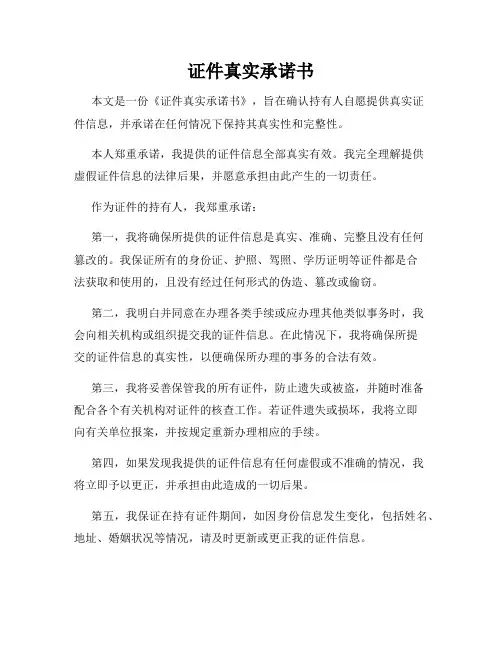 证件真实承诺书

本文是一份《证件真实承诺书》，旨在确认持有人自愿提供真实证件信息，并承诺在任何情况下保持其真实性和完整性。

本人郑重承诺，我提供的证件信息全部真实有效。我完全理解提供虚假证件信息的法律后果，并愿意承担由此产生的一切责任。

作为证件的持有人，我郑重承诺：

第一，我将确保所提供的证件信息是真实、准确、完整且没有任何篡改的。我保证所有的身份证、护照、驾照、学历证明等证件都是合法获取和使用的，且没有经过任何形式的伪造、篡改或偷窃。

第二，我明白并同意在办理各类手续或应办理其他类似事务时，我会向相关机构或组织提交我的证件信息。在此情况下，我将确保所提交的证件信息的真实性，以便确保所办理的事务的合法有效。

第三，我将妥善保管我的所有证件，防止遗失或被盗，并随时准备配合各个有关机构对证件的核查工作。若证件遗失或损坏，我将立即向有关单位报案，并按规定重新办理相应的手续。

第四，如果发现我提供的证件信息有任何虚假或不准确的情况，我将立即予以更正，并承担由此造成的一切后果。

第五，我保证在持有证件期间，如因身份信息发生变化，包括姓名、地址、婚姻状况等情况，请及时更新或更正我的证件信息。